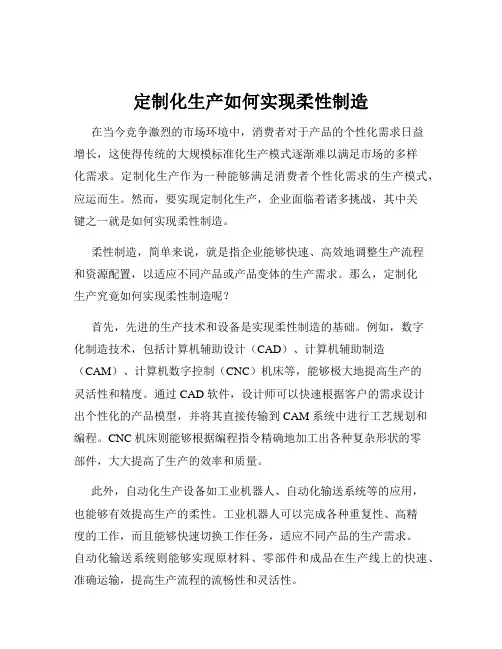 定制化生产如何实现柔性制造

在当今竞争激烈的市场环境中，消费者对于产品的个性化需求日益增长，这使得传统的大规模标准化生产模式逐渐难以满足市场的多样化需求。定制化生产作为一种能够满足消费者个性化需求的生产模式，应运而生。然而，要实现定制化生产，企业面临着诸多挑战，其中关键之一就是如何实现柔性制造。

柔性制造，简单来说，就是指企业能够快速、高效地调整生产流程和资源配置，以适应不同产品或产品变体的生产需求。那么，定制化生产究竟如何实现柔性制造呢？

首先，先进的生产技术和设备是实现柔性制造的基础。例如，数字化制造技术，包括计算机辅助设计（CAD）、计算机辅助制造（CAM）、计算机数字控制（CNC）机床等，能够极大地提高生产的灵活性和精度。通过 CAD 软件，设计师可以快速根据客户的需求设计出个性化的产品模型，并将其直接传输到 CAM 系统中进行工艺规划和编程。CNC 机床则能够根据编程指令精确地加工出各种复杂形状的零部件，大大提高了生产的效率和质量。

此外，自动化生产设备如工业机器人、自动化输送系统等的应用，也能够有效提高生产的柔性。工业机器人可以完成各种重复性、高精度的工作，而且能够快速切换工作任务，适应不同产品的生产需求。自动化输送系统则能够实现原材料、零部件和成品在生产线上的快速、准确运输，提高生产流程的流畅性和灵活性。